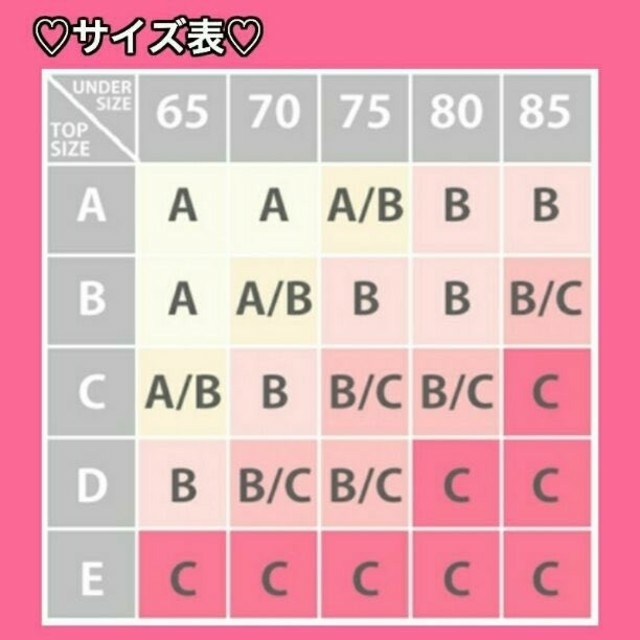 ♡サイズ表♡

| UNDER SIZE / TOP SIZE | 65 | 70 | 75 | 80 | 85 |
|---|---|---|---|---|---|
| A | A | A | A/B | B | B |
| B | A | A/B | B | B | B/C |
| C | A/B | B | B/C | B/C | C |
| D | B | B/C | B/C | C | C |
| E | C | C | C | C | C |